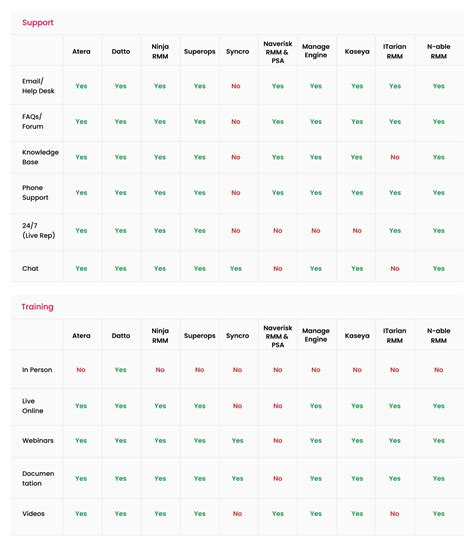 Support

| | Atera | Datto | Ninja RMM | Superops | Syncro | Naverisk RMM & PSA | Manage Engine | Kaseya | ITarian RMM | N-able RMM |
|---|---|---|---|---|---|---|---|---|---|---|
| Email/ Help Desk | Yes | Yes | Yes | Yes | No | Yes | Yes | Yes | Yes | Yes |
| FAQs/ Forum | Yes | Yes | Yes | Yes | No | Yes | Yes | Yes | Yes | Yes |
| Knowledge Base | Yes | Yes | Yes | Yes | No | Yes | Yes | Yes | No | Yes |
| Phone Support | Yes | Yes | Yes | Yes | No | Yes | Yes | Yes | Yes | Yes |
| 24/7 (Live Rep) | Yes | Yes | Yes | Yes | No | No | No | No | Yes | Yes |
| Chat | Yes | Yes | Yes | Yes | Yes | No | Yes | Yes | No | Yes |

Training

| | Atera | Datto | Ninja RMM | Superops | Syncro | Naverisk RMM & PSA | Manage Engine | Kaseya | ITarian RMM | N-able RMM |
|---|---|---|---|---|---|---|---|---|---|---|
| In Person | No | Yes | No | No | No | No | No | No | No | No |
| Live Online | Yes | Yes | Yes | Yes | No | No | Yes | Yes | Yes | Yes |
| Webinars | Yes | Yes | Yes | Yes | Yes | No | Yes | Yes | Yes | Yes |
| Documentation | Yes | Yes | Yes | Yes | Yes | No | Yes | Yes | Yes | Yes |
| Videos | Yes | Yes | Yes | Yes | No | Yes | Yes | Yes | No | Yes |